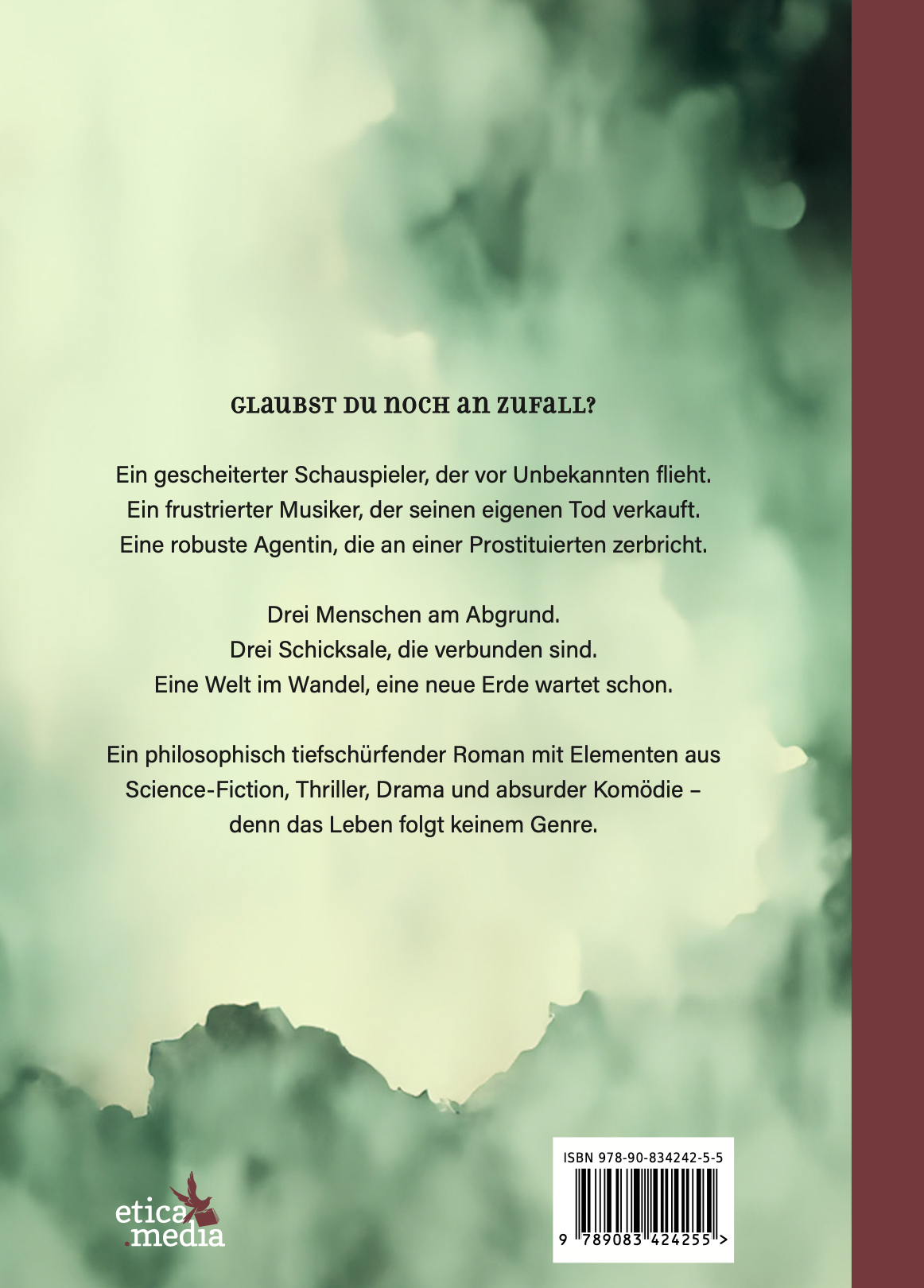 GLAUBST DU NOCH AN ZUFALL?

Ein gescheiterter Schauspieler, der vor Unbekannten flieht.
Ein frustrierter Musiker, der seinen eigenen Tod verkauft.
Eine robuste Agentin, die an einer Prostituierten zerbricht.

Drei Menschen am Abgrund.
Drei Schicksale, die verbunden sind.
Eine Welt im Wandel, eine neue Erde wartet schon.

Ein philosophisch tiefschürfender Roman mit Elementen aus Science-Fiction, Thriller, Drama und absurder Komödie – denn das Leben folgt keinem Genre.

etica
.media

ISBN 978-90-834242-5-5

9 789083 424255 >